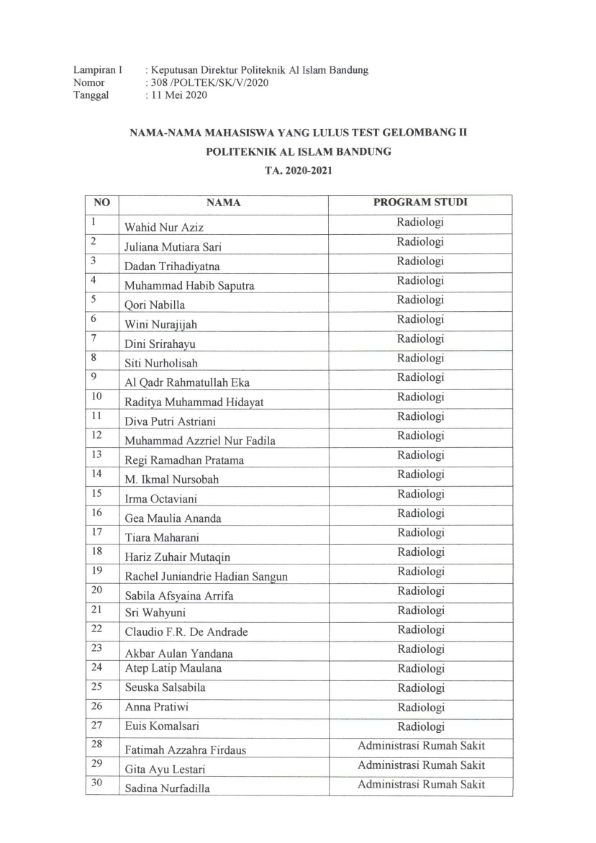 Lampiran I : Keputusan Direktur Politeknik Al Islam Bandung
Nomor : 308 /POLTEK/SK/V/2020
Tanggal : 11 Mei 2020

NAMA-NAMA MAHASISWA YANG LULUS TEST GELOMBANG II
POLITEKNIK AL ISLAM BANDUNG
TA. 2020-2021

| NO | NAMA | PROGRAM STUDI |
|---|---|---|
| 1 | Wahid Nur Aziz | Radiologi |
| 2 | Juliana Mutiara Sari | Radiologi |
| 3 | Dadan Trihadiyatna | Radiologi |
| 4 | Muhammad Habib Saputra | Radiologi |
| 5 | Qori Nabilla | Radiologi |
| 6 | Wini Nurajijah | Radiologi |
| 7 | Dini Srirahayu | Radiologi |
| 8 | Siti Nurholisah | Radiologi |
| 9 | Al Qadr Rahmatullah Eka | Radiologi |
| 10 | Raditya Muhammad Hidayat | Radiologi |
| 11 | Diva Putri Astriani | Radiologi |
| 12 | Muhammad Azzriel Nur Fadila | Radiologi |
| 13 | Regi Ramadhan Pratama | Radiologi |
| 14 | M. Ikmal Nursobah | Radiologi |
| 15 | Irma Octaviani | Radiologi |
| 16 | Gea Maulia Ananda | Radiologi |
| 17 | Tiara Maharani | Radiologi |
| 18 | Hariz Zuhair Mutaqin | Radiologi |
| 19 | Rachel Juniandrie Hadian Sangun | Radiologi |
| 20 | Sabila Afsyaina Arrifa | Radiologi |
| 21 | Sri Wahyuni | Radiologi |
| 22 | Claudio F.R. De Andrade | Radiologi |
| 23 | Akbar Aulan Yandana | Radiologi |
| 24 | Atep Latip Maulana | Radiologi |
| 25 | Seuska Salsabila | Radiologi |
| 26 | Anna Pratiwi | Radiologi |
| 27 | Euis Komalsari | Radiologi |
| 28 | Fatimah Azzahra Firdaus | Administrasi Rumah Sakit |
| 29 | Gita Ayu Lestari | Administrasi Rumah Sakit |
| 30 | Sadina Nurfadilla | Administrasi Rumah Sakit |